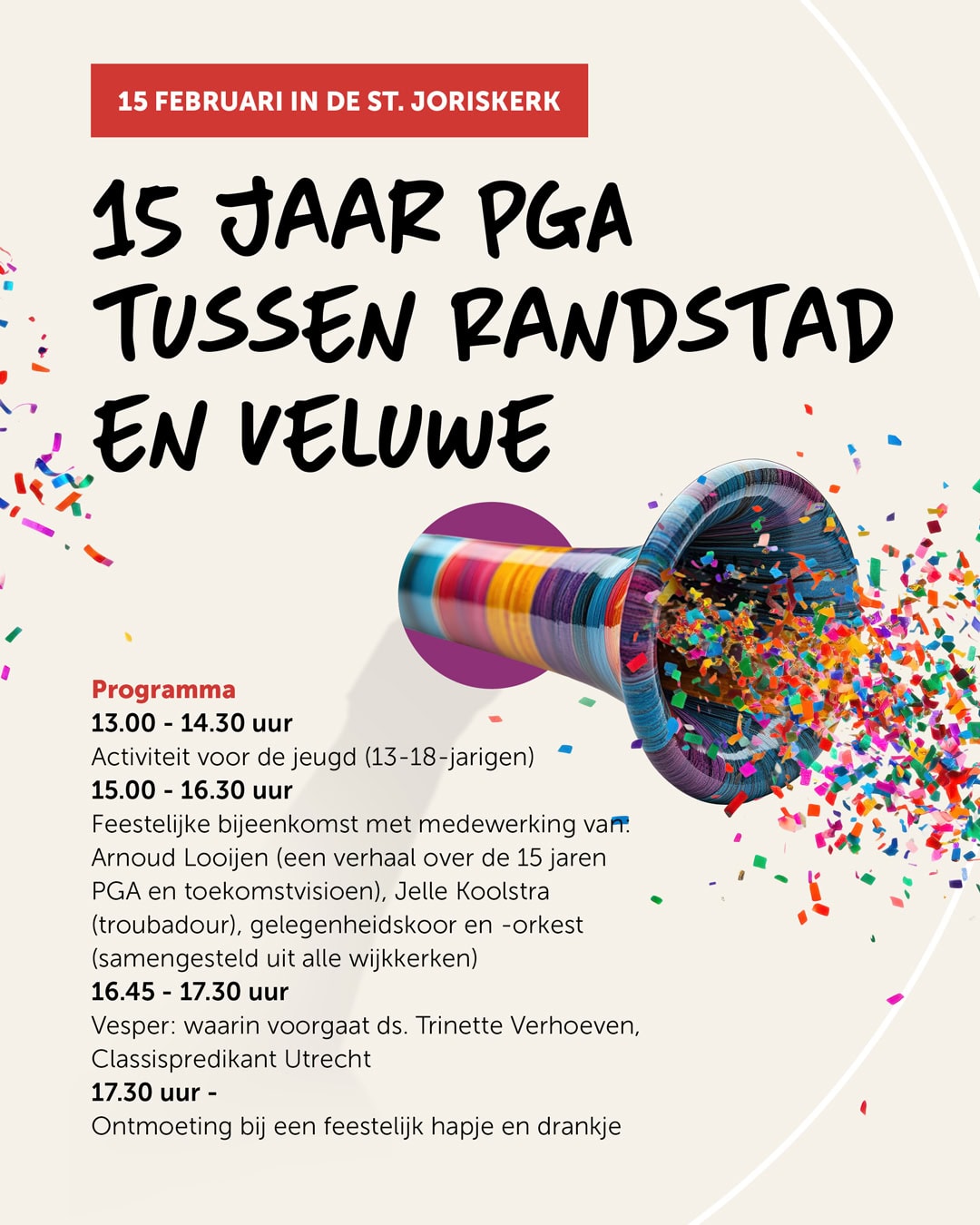 15 FEBRUARI IN DE ST. JORISKERK

15 JAAR PGA TUSSEN RANDSTAD EN VELUWE

Programma
13.00 - 14.30 uur
Activiteit voor de jeugd (13-18-jarigen)
15.00 - 16.30 uur
Feestelijke bijeenkomst met medewerking van: Arnoud Looijen (een verhaal over de 15 jaren PGA en toekomstvisioen), Jelle Koolstra (troubadour), gelegenheidskoor en -orkest (samengesteld uit alle wijkkerken)
16.45 - 17.30 uur
Vesper: waarin voorgaat ds. Trinette Verhoeven, Classispredikant Utrecht
17.30 uur -
Ontmoeting bij een feestelijk hapje en drankje